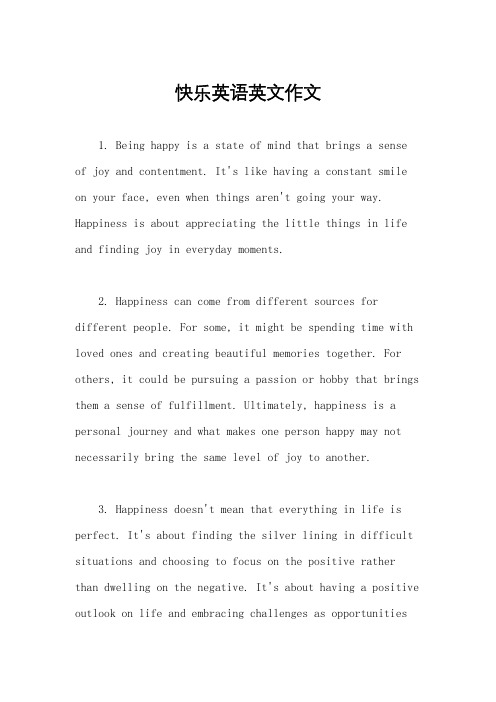 快乐英语英文作文

1. Being happy is a state of mind that brings a sense of joy and contentment. It's like having a constant smile on your face, even when things aren't going your way. Happiness is about appreciating the little things in life and finding joy in everyday moments.

2. Happiness can come from different sources for different people. For some, it might be spending time with loved ones and creating beautiful memories together. For others, it could be pursuing a passion or hobby that brings them a sense of fulfillment. Ultimately, happiness is a personal journey and what makes one person happy may not necessarily bring the same level of joy to another.

3. Happiness doesn't mean that everything in life is perfect. It's about finding the silver lining in difficult situations and choosing to focus on the positive rather than dwelling on the negative. It's about having a positive outlook on life and embracing challenges as opportunities